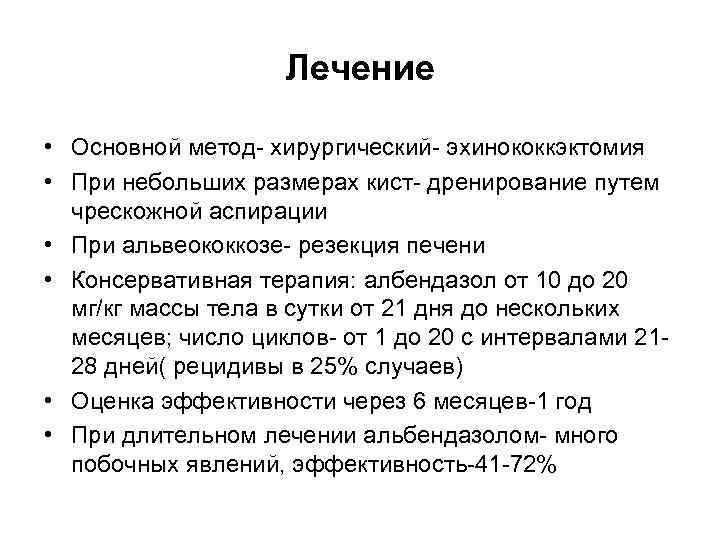 Лечение

• Основной метод- хирургический- эхинококкэктомия
• При небольших размерах кист- дренирование путем чрескожной аспирации
• При альвеококкозе- резекция печени
• Консервативная терапия: албендазол от 10 до 20 мг/кг массы тела в сутки от 21 дня до нескольких месяцев; число циклов- от 1 до 20 с интервалами 21-28 дней( рецидивы в 25% случаев)
• Оценка эффективности через 6 месяцев-1 год
• При длительном лечении альбендазолом- много побочных явлений, эффективность-41-72%